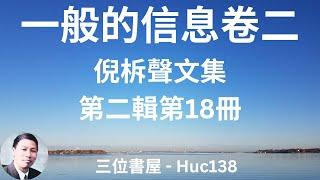 一般的信息卷二
倪柝聲文集
第二輯第18冊

三位書屋 - Huc138